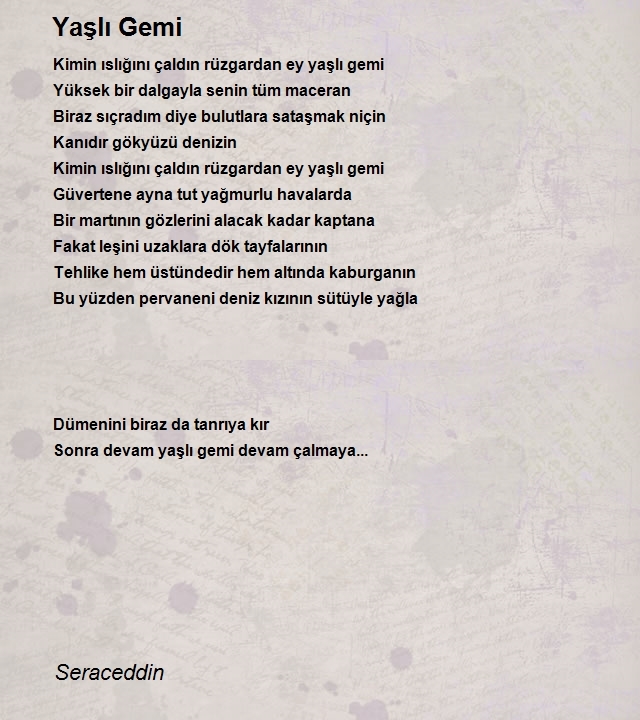 Yaşlı Gemi

Kimin ıslığını çaldın rüzgardan ey yaşlı gemi
Yüksek bir dalgayla senin tüm maceran
Biraz sıçradım diye bulutlara sataşmak niçin
Kanıdır gökyüzü denizin
Kimin ıslığını çaldın rüzgardan ey yaşlı gemi
Güvertene ayna tut yağmurlu havalarda
Bir martının gözlerini alacak kadar kaptana
Fakat leşini uzaklara dök tayfalarının
Tehlike hem üstündedir hem altında kaburganın
Bu yüzden pervaneni deniz kızının sütüyle yağla

Dümenini biraz da tanrıya kır
Sonra devam yaşlı gemi devam çalmaya...

Seraceddin